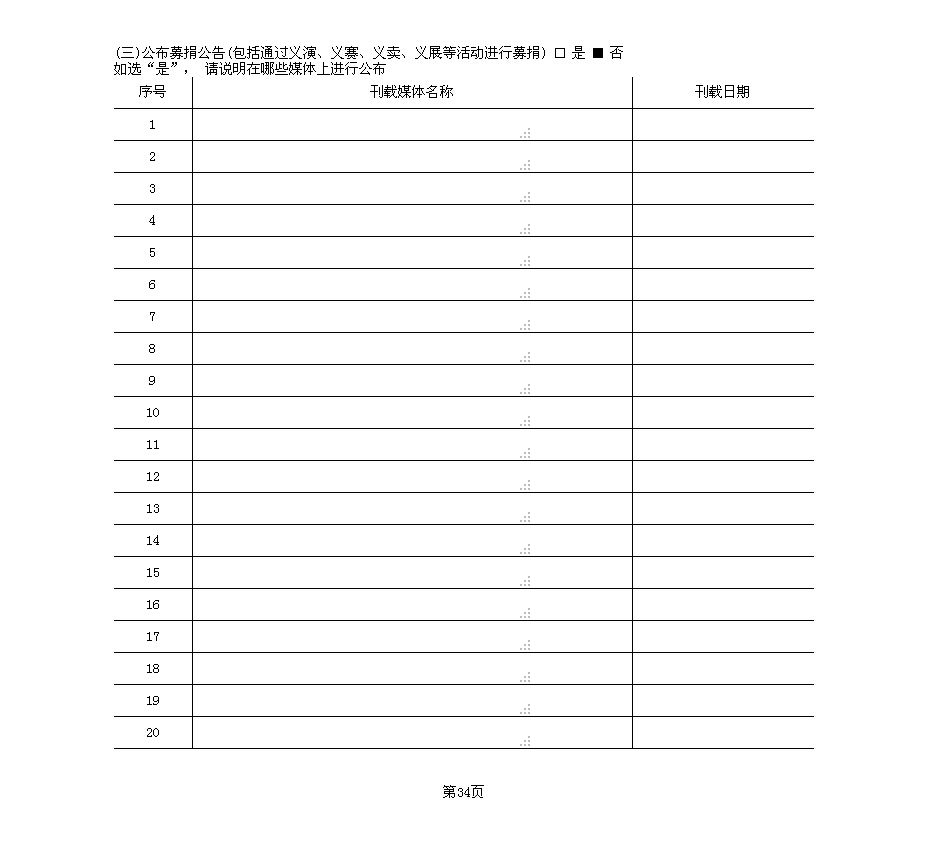 (三)公布募捐公告(包括通过义演、义赛、义卖、义展等活动进行募捐) □ 是 ■ 否
如选“是”， 请说明在哪些媒体上进行公布

| 序号 | 刊载媒体名称 | 刊载日期 |
|---|---|---|
| 1 | | |
| 2 | | |
| 3 | | |
| 4 | | |
| 5 | | |
| 6 | | |
| 7 | | |
| 8 | | |
| 9 | | |
| 10 | | |
| 11 | | |
| 12 | | |
| 13 | | |
| 14 | | |
| 15 | | |
| 16 | | |
| 17 | | |
| 18 | | |
| 19 | | |
| 20 | | |

第34页